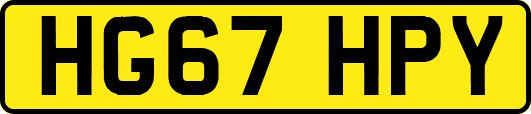 HG67 HPY